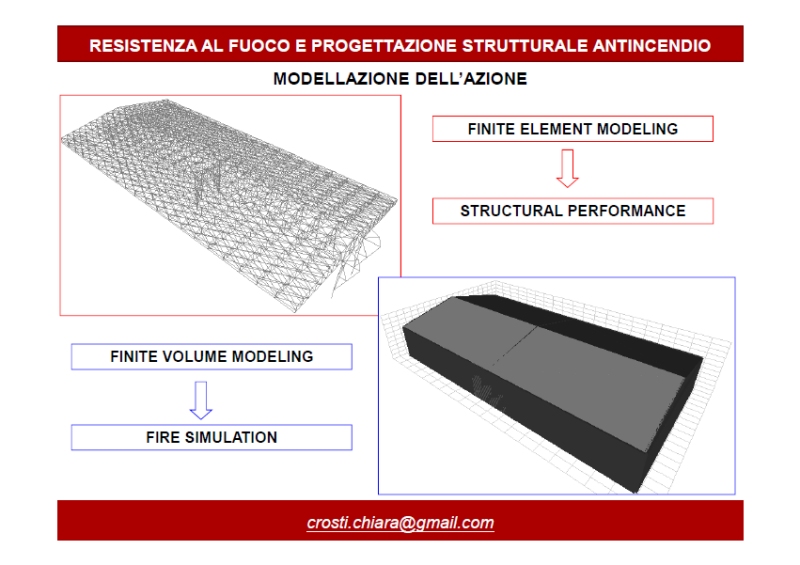 RESISTENZA AL FUOCO E PROGETTAZIONE STRUTTURALE ANTINCENDIO

MODELLAZIONE DELL'AZIONE

FINITE ELEMENT MODELING

STRUCTURAL PERFORMANCE

FINITE VOLUME MODELING

FIRE SIMULATION

crosti.chiara@gmail.com